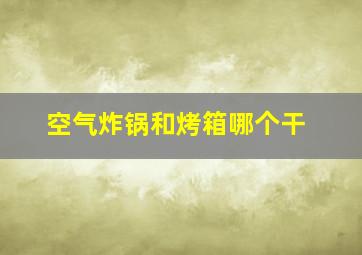 空气炸锅和烤箱哪个干